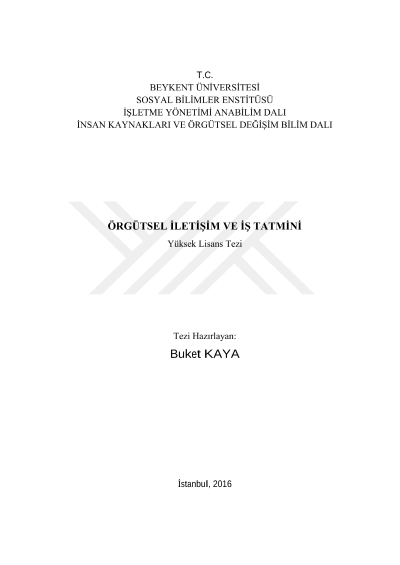 T.C.
BEYKENT ÜNİVERSİTESİ
SOSYAL BİLİMLER ENSTİTÜSÜ
İŞLETME YÖNETİMİ ANABİLİM DALI
İNSAN KAYNAKLARI VE ÖRGÜTSEL DEĞİŞİM BİLİM DALI

ÖRGÜTSEL İLETİŞİM VE İŞ TATMİNİ
Yüksek Lisans Tezi

Tezi Hazırlayan:
Buket KAYA

İstanbul, 2016